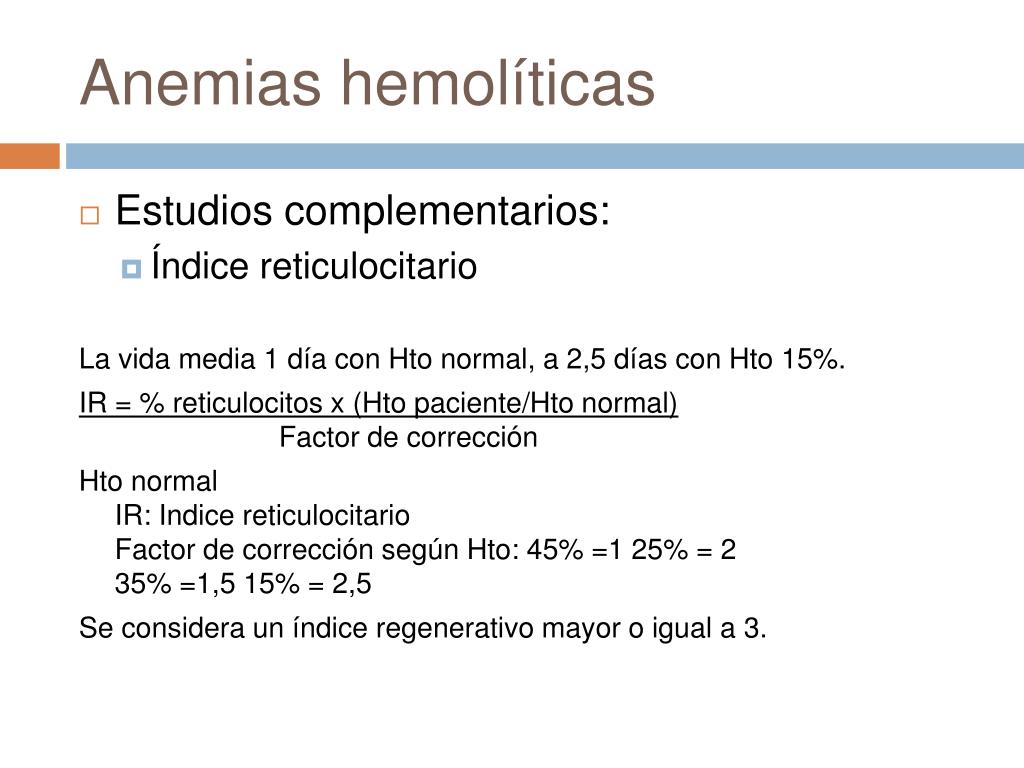 Anemias hemolíticas

Estudios complementarios:

Índice reticulocitario

La vida media 1 día con Hto normal, a 2,5 días con Hto 15%.

IR = % reticulocitos x (Hto paciente/Hto normal)
Factor de corrección

Hto normal
IR: Indice reticulocitario
Factor de corrección según Hto: 45% =1 25% = 2
35% =1,5 15% = 2,5

Se considera un índice regenerativo mayor o igual a 3.